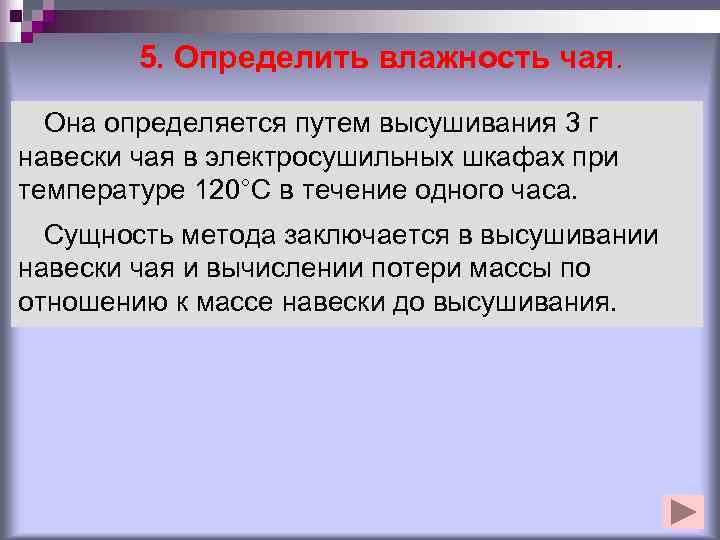 5. Определить влажность чая.

Она определяется путем высушивания 3 г навески чая в электросушильных шкафах при температуре 120°С в течение одного часа.

Сущность метода заключается в высушивании навески чая и вычислении потери массы по отношению к массе навески до высушивания.